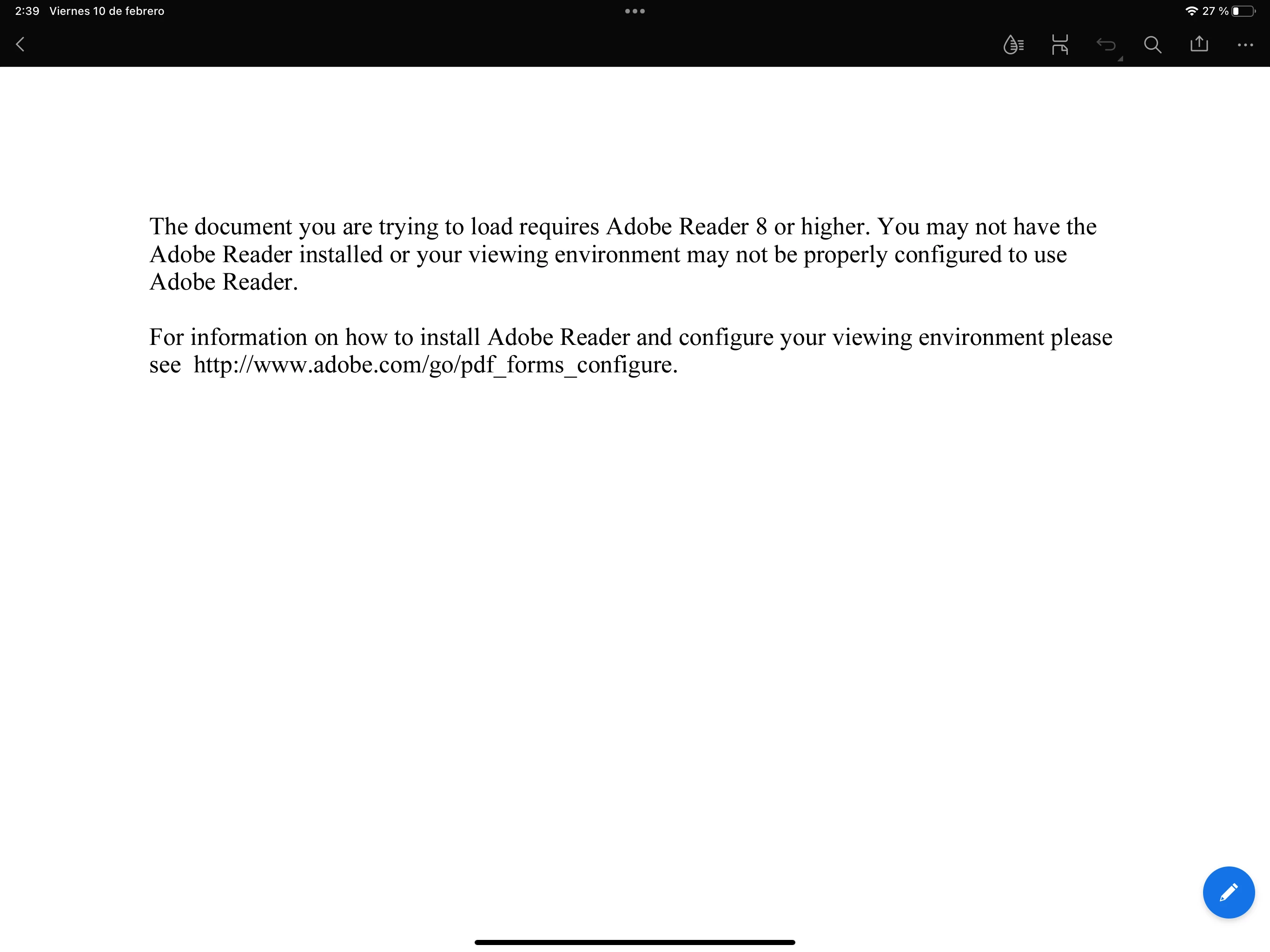 2:39 Viernes 10 de febrero

27 %

The document you are trying to load requires Adobe Reader 8 or higher. You may not have the Adobe Reader installed or your viewing environment may not be properly configured to use Adobe Reader.

For information on how to install Adobe Reader and configure your viewing environment please see http://www.adobe.com/go/pdf_forms_configure.